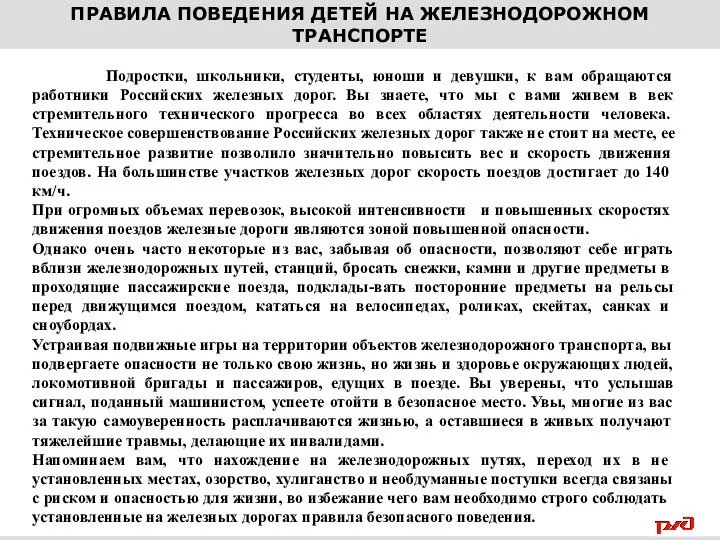 ПРАВИЛА ПОВЕДЕНИЯ ДЕТЕЙ НА ЖЕЛЕЗНОДОРОЖНОМ ТРАНСПОРТЕ

Подростки, школьники, студенты, юноши и девушки, к вам обращаются работники Российских железных дорог. Вы знаете, что мы с вами живем в век стремительного технического прогресса во всех областях деятельности человека. Техническое совершенствование Российских железных дорог также не стоит на месте, ее стремительное развитие позволило значительно повысить вес и скорость движения поездов. На большинстве участков железных дорог скорость поездов достигает до 140 км/ч.

При огромных объемах перевозок, высокой интенсивности и повышенных скоростях движения поездов железные дороги являются зоной повышенной опасности.

Однако очень часто некоторые из вас, забывая об опасности, позволяют себе играть вблизи железнодорожных путей, станций, бросать снежки, камни и другие предметы в проходящие пассажирские поезда, подклады-вать посторонние предметы на рельсы перед движущимся поездом, кататься на велосипедах, роликах, скейтах, санках и сноубордах.

Устраивая подвижные игры на территории объектов железнодорожного транспорта, вы подвергаете опасности не только свою жизнь, но жизнь и здоровье окружающих людей, локомотивной бригады и пассажиров, едущих в поезде. Вы уверены, что услышав сигнал, поданный машинистом, успеете отойти в безопасное место. Увы, многие из вас за такую самоуверенность расплачиваются жизнью, а оставшиеся в живых получают тяжелейшие травмы, делающие их инвалидами.

Напоминаем вам, что нахождение на железнодорожных путях, переход их в не установленных местах, озорство, хулиганство и необдуманные поступки всегда связаны с риском и опасностью для жизни, во избежание чего вам необходимо строго соблюдать установленные на железных дорогах правила безопасного поведения.

РЖД